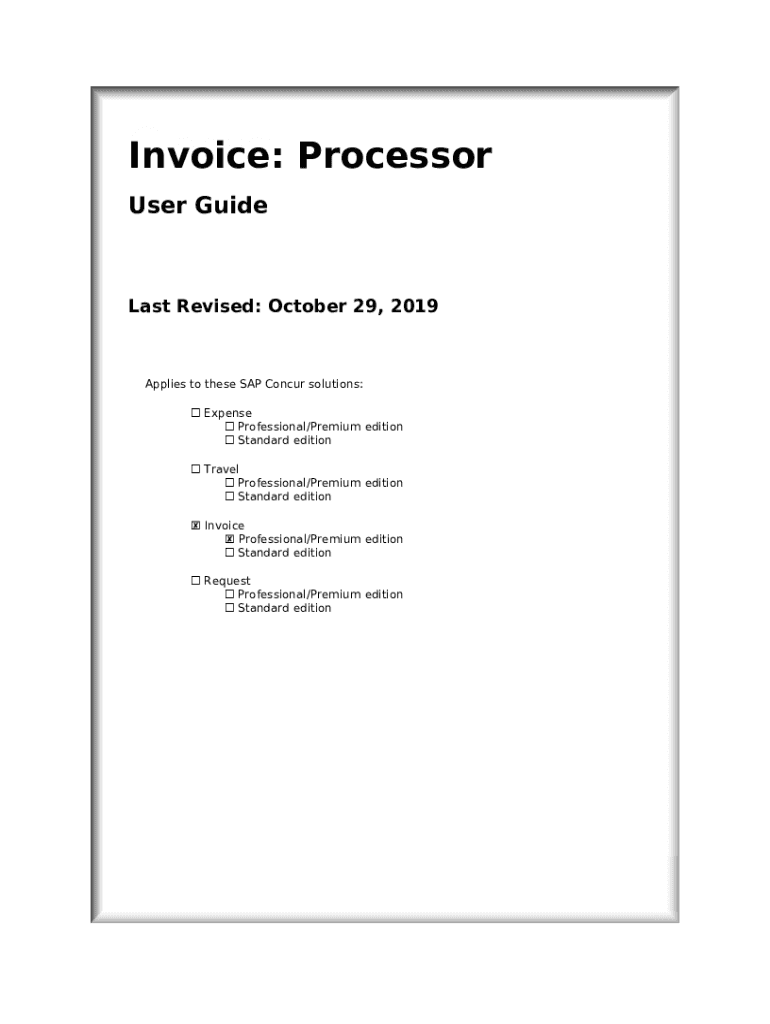 Invoice: Processor

User Guide

Last Revised: October 29, 2019

Applies to these SAP Concur solutions:

☐ Expense
☐ Professional/Premium edition
☐ Standard edition

☐ Travel
☐ Professional/Premium edition
☐ Standard edition

☒ Invoice
☒ Professional/Premium edition
☐ Standard edition

☐ Request
☐ Professional/Premium edition
☐ Standard edition